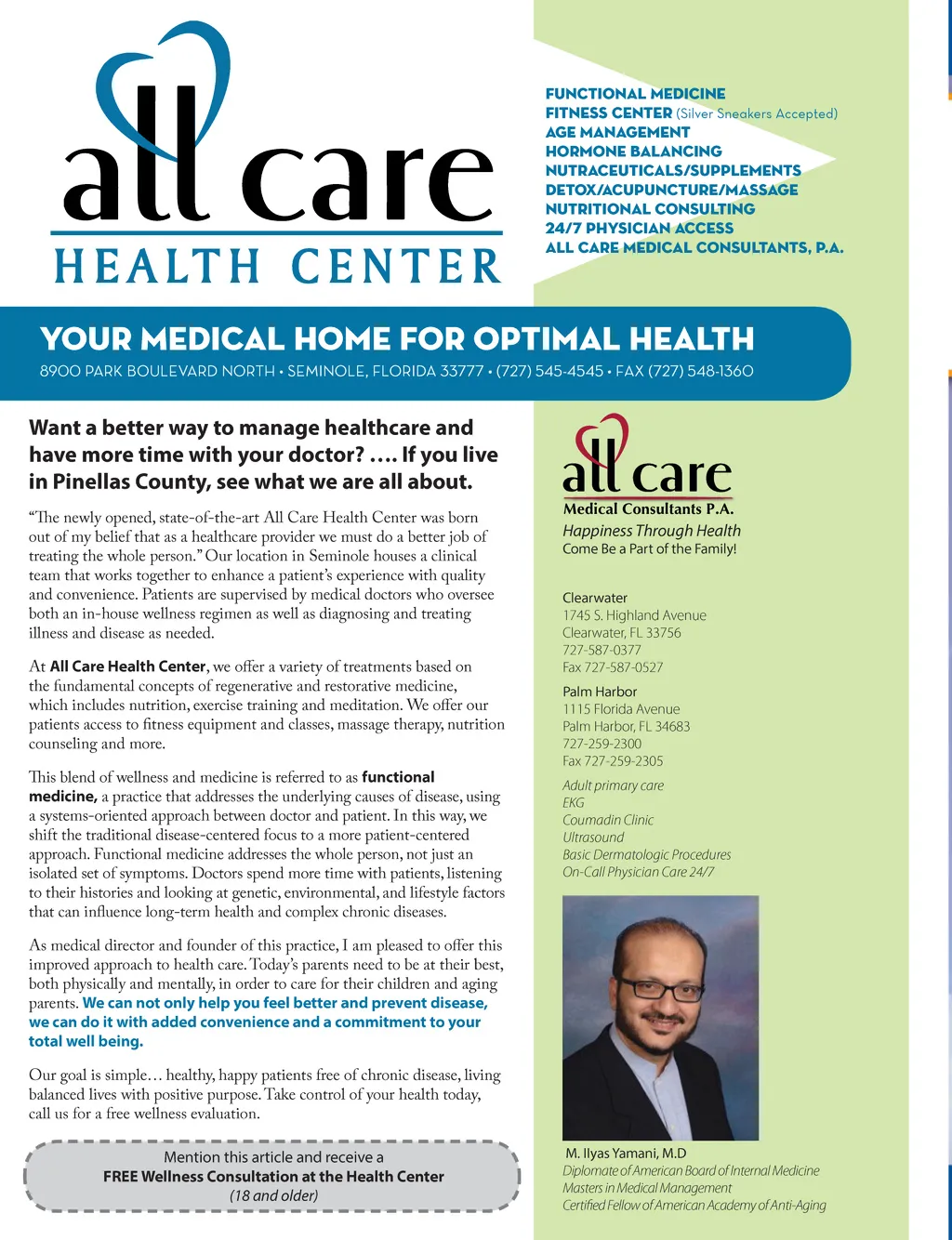 all care
HEALTH CENTER

FUNCTIONAL MEDICINE
FITNESS CENTER (Silver Sneakers Accepted)
AGE MANAGEMENT
HORMONE BALANCING
NUTRACEUTICALS/SUPPLEMENTS
DETOX/ACUPUNCTURE/MASSAGE
NUTRITIONAL CONSULTING
24/7 PHYSICIAN ACCESS
ALL CARE MEDICAL CONSULTANTS, P.A.

YOUR MEDICAL HOME FOR OPTIMAL HEALTH
8900 PARK BOULEVARD NORTH • SEMINOLE, FLORIDA 33777 • (727) 545-4545 • FAX (727) 548-1360

Want a better way to manage healthcare and have more time with your doctor? …. If you live in Pinellas County, see what we are all about.

“The newly opened, state-of-the-art All Care Health Center was born out of my belief that as a healthcare provider we must do a better job of treating the whole person.” Our location in Seminole houses a clinical team that works together to enhance a patient’s experience with quality and convenience. Patients are supervised by medical doctors who oversee both an in-house wellness regimen as well as diagnosing and treating illness and disease as needed.

At All Care Health Center, we offer a variety of treatments based on the fundamental concepts of regenerative and restorative medicine, which includes nutrition, exercise training and meditation. We offer our patients access to fitness equipment and classes, massage therapy, nutrition counseling and more.

This blend of wellness and medicine is referred to as functional medicine, a practice that addresses the underlying causes of disease, using a systems-oriented approach between doctor and patient. In this way, we shift the traditional disease-centered focus to a more patient-centered approach. Functional medicine addresses the whole person, not just an isolated set of symptoms. Doctors spend more time with patients, listening to their histories and looking at genetic, environmental, and lifestyle factors that can influence long-term health and complex chronic diseases.

As medical director and founder of this practice, I am pleased to offer this improved approach to health care. Today’s parents need to be at their best, both physically and mentally, in order to care for their children and aging parents. We can not only help you feel better and prevent disease, we can do it with added convenience and a commitment to your total well being.

Our goal is simple… healthy, happy patients free of chronic disease, living balanced lives with positive purpose. Take control of your health today, call us for a free wellness evaluation.

Mention this article and receive a
FREE Wellness Consultation at the Health Center
(18 and older)

all care
Medical Consultants P.A.
Happiness Through Health
Come Be a Part of the Family!

Clearwater
1745 S. Highland Avenue
Clearwater, FL 33756
727-587-0377
Fax 727-587-0527

Palm Harbor
1115 Florida Avenue
Palm Harbor, FL 34683
727-259-2300
Fax 727-259-2305

Adult primary care
EKG
Coumadin Clinic
Ultrasound
Basic Dermatologic Procedures
On-Call Physician Care 24/7

M. Ilyas Yamani, M.D
Diplomate of American Board of Internal Medicine
Masters in Medical Management
Certified Fellow of American Academy of Anti-Aging